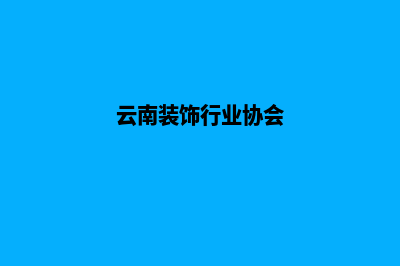 云南装饰行业协会